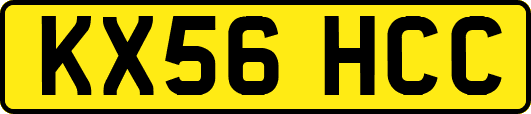 KX56 HCC